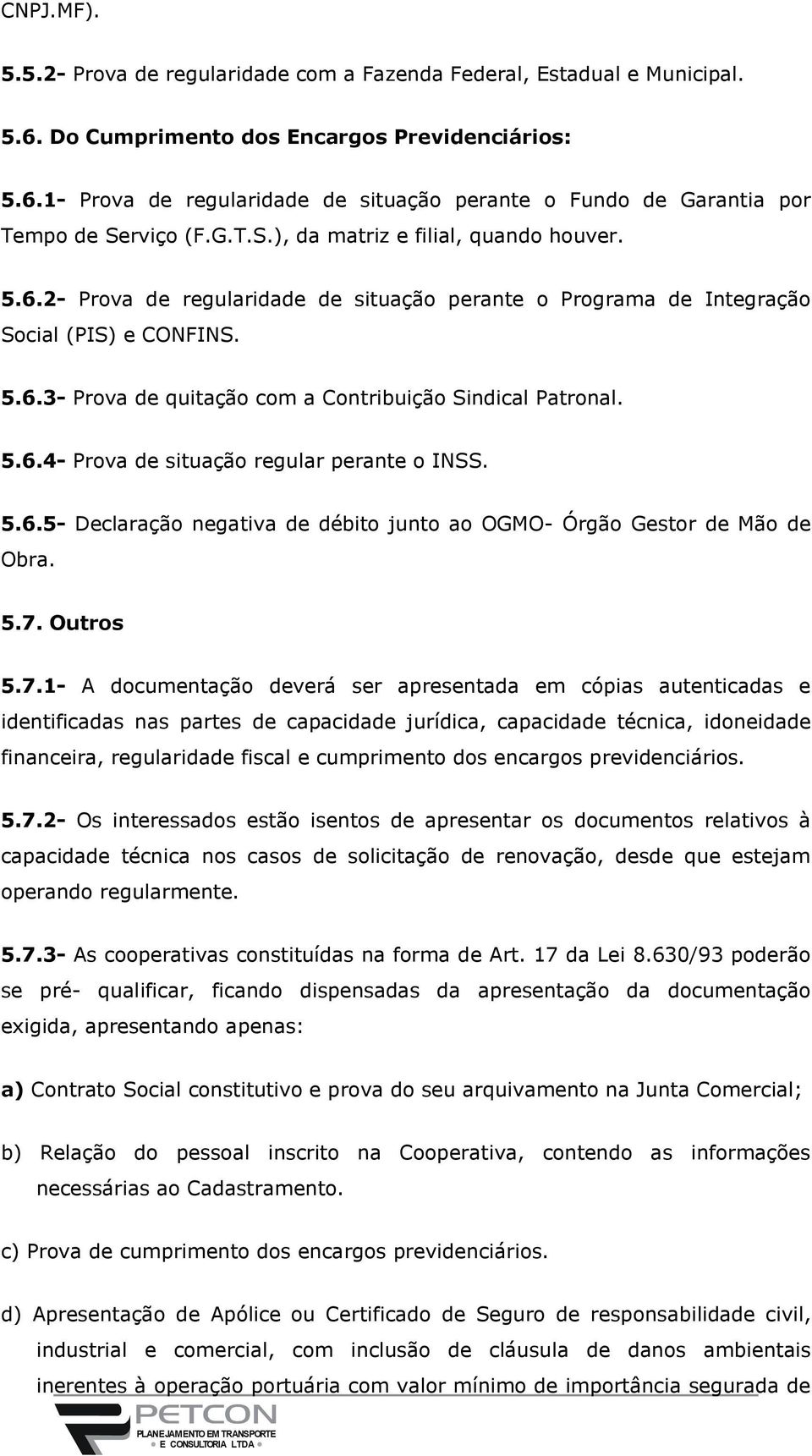 CNPJ.MF).

5.5.2- Prova de regularidade com a Fazenda Federal, Estadual e Municipal.

5.6. Do Cumprimento dos Encargos Previdenciários:

5.6.1- Prova de regularidade de situação perante o Fundo de Garantia por Tempo de Serviço (F.G.T.S.), da matriz e filial, quando houver.

5.6.2- Prova de regularidade de situação perante o Programa de Integração Social (PIS) e CONFINS.

5.6.3- Prova de quitação com a Contribuição Sindical Patronal.

5.6.4- Prova de situação regular perante o INSS.

5.6.5- Declaração negativa de débito junto ao OGMO- Órgão Gestor de Mão de Obra.

5.7. Outros

5.7.1- A documentação deverá ser apresentada em cópias autenticadas e identificadas nas partes de capacidade jurídica, capacidade técnica, idoneidade financeira, regularidade fiscal e cumprimento dos encargos previdenciários.

5.7.2- Os interessados estão isentos de apresentar os documentos relativos à capacidade técnica nos casos de solicitação de renovação, desde que estejam operando regularmente.

5.7.3- As cooperativas constituídas na forma de Art. 17 da Lei 8.630/93 poderão se pré- qualificar, ficando dispensadas da apresentação da documentação exigida, apresentando apenas:

a) Contrato Social constitutivo e prova do seu arquivamento na Junta Comercial;

b) Relação do pessoal inscrito na Cooperativa, contendo as informações necessárias ao Cadastramento.

c) Prova de cumprimento dos encargos previdenciários.

d) Apresentação de Apólice ou Certificado de Seguro de responsabilidade civil, industrial e comercial, com inclusão de cláusula de danos ambientais inerentes à operação portuária com valor mínimo de importância segurada de

PETCON
PLANEJAMENTO EM TRANSPORTE E CONSULTORIA LTDA